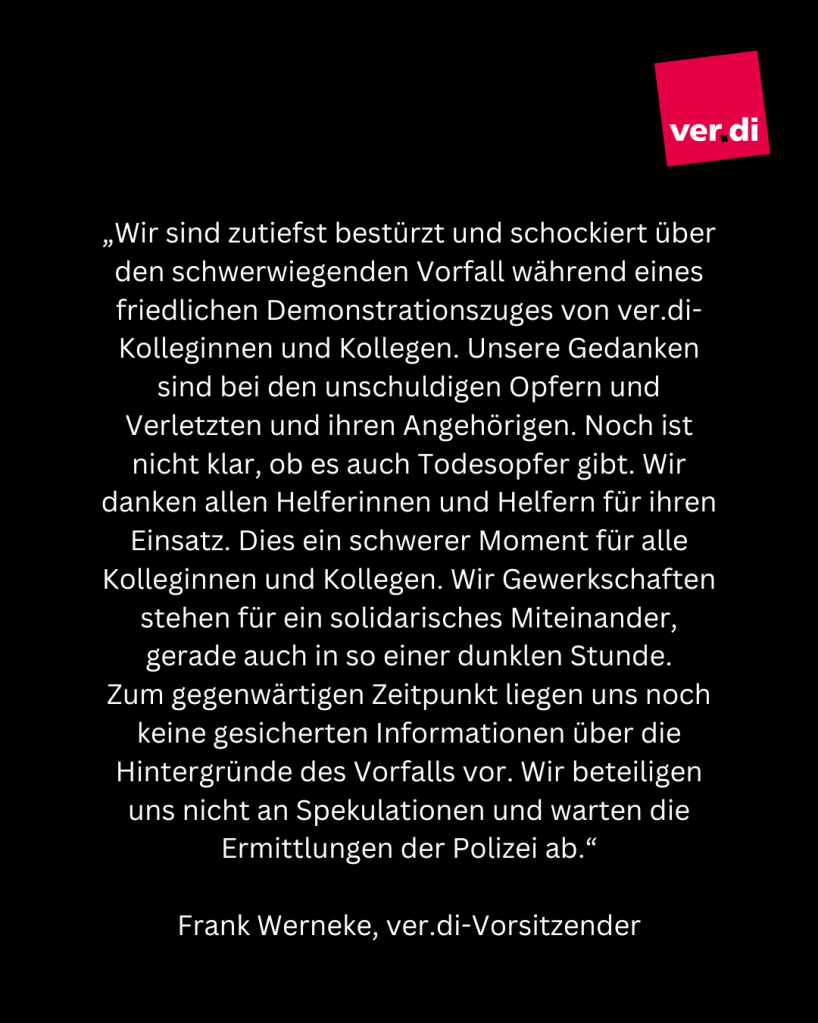 ver.di

„Wir sind zutiefst bestürzt und schockiert über den schwerwiegenden Vorfall während eines friedlichen Demonstrationszuges von ver.di-Kolleginnen und Kollegen. Unsere Gedanken sind bei den unschuldigen Opfern und Verletzten und ihren Angehörigen. Noch ist nicht klar, ob es auch Todesopfer gibt. Wir danken allen Helferinnen und Helfern für ihren Einsatz. Dies ein schwerer Moment für alle Kolleginnen und Kollegen. Wir Gewerkschaften stehen für ein solidarisches Miteinander, gerade auch in so einer dunklen Stunde. Zum gegenwärtigen Zeitpunkt liegen uns noch keine gesicherten Informationen über die Hintergründe des Vorfalls vor. Wir beteiligen uns nicht an Spekulationen und warten die Ermittlungen der Polizei ab.“

Frank Werneke, ver.di-Vorsitzender